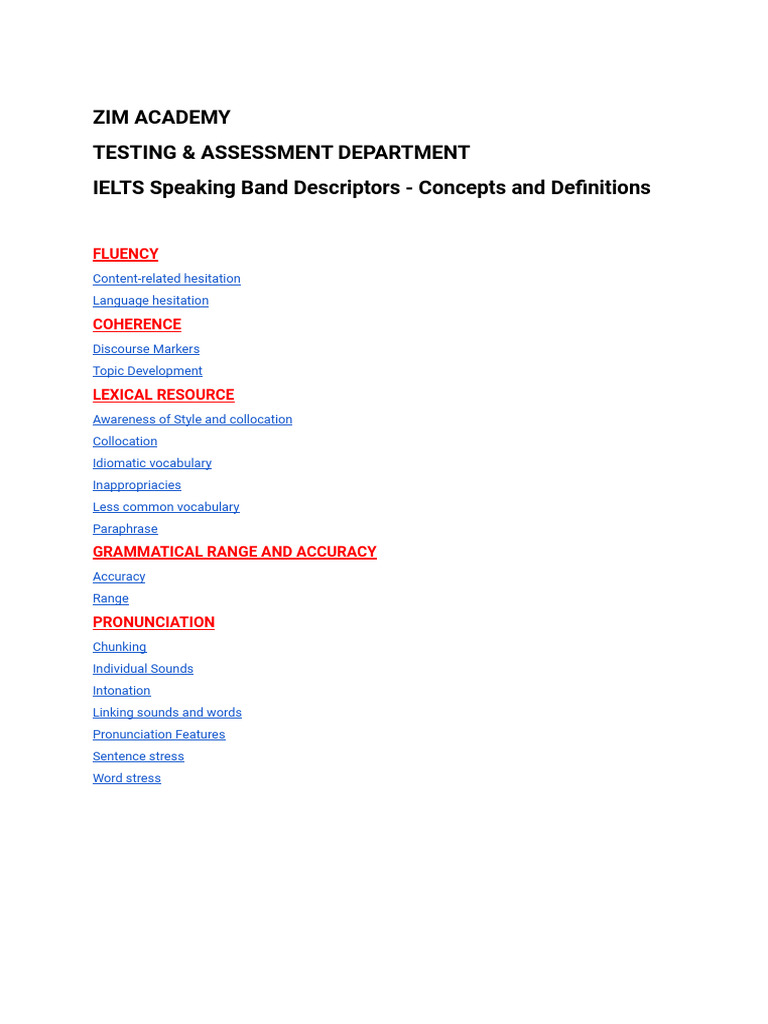 ZIM ACADEMY
TESTING & ASSESSMENT DEPARTMENT
IELTS Speaking Band Descriptors - Concepts and Definitions

FLUENCY
Content-related hesitation
Language hesitation
COHERENCE
Discourse Markers
Topic Development
LEXICAL RESOURCE
Awareness of Style and collocation
Collocation
Idiomatic vocabulary
Inappropriacies
Less common vocabulary
Paraphrase
GRAMMATICAL RANGE AND ACCURACY
Accuracy
Range
PRONUNCIATION
Chunking
Individual Sounds
Intonation
Linking sounds and words
Pronunciation Features
Sentence stress
Word stress